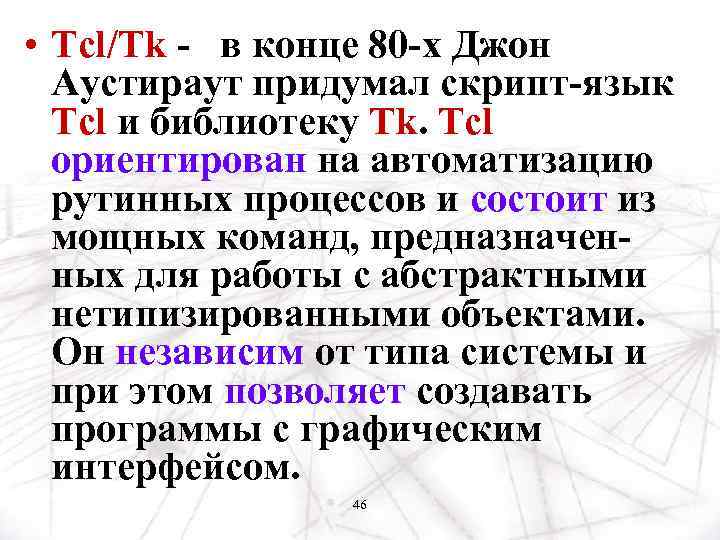 • Tcl/Tk - в конце 80-х Джон Аустираут придумал скрипт-язык Tcl и библиотеку Tk. Tcl ориентирован на автоматизацию рутинных процессов и состоит из мощных команд, предназначенных для работы с абстрактными нетипизированными объектами. Он независим от типа системы и при этом позволяет создавать программы с графическим интерфейсом.

46